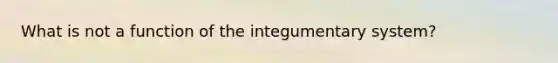 What is not a function of the integumentary system?